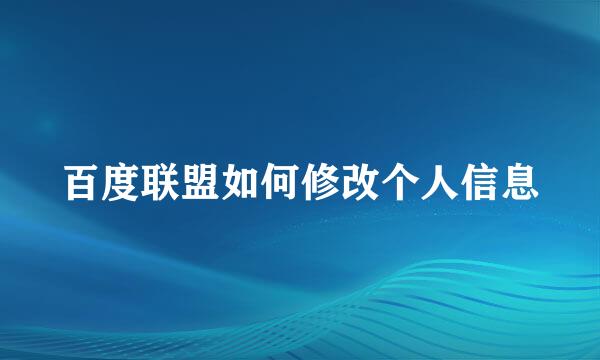 百度联盟如何修改个人信息